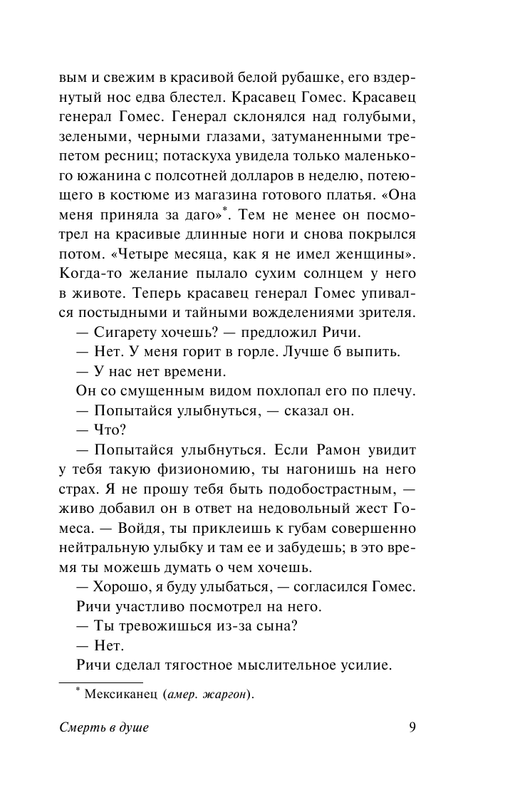 вым и свежим в красивой белой рубашке, его вздернутый нос едва блестел. Красавец Гомес. Красавец генерал Гомес. Генерал склонялся над голубыми, зелеными, черными глазами, затуманенными трепетом ресниц; потаскуха увидела только маленького южанина с полсотней долларов в неделю, потеющего в костюме из магазина готового платья. «Она меня приняла за даго»*. Тем не менее он посмотрел на красивые длинные ноги и снова покрылся потом. «Четыре месяца, как я не имел женщины». Когда-то желание пылало сухим солнцем у него в животе. Теперь красавец генерал Гомес упивался постыдными и тайными вожделениями зрителя.

— Сигарету хочешь? — предложил Ричи.

— Нет. У меня горит в горле. Лучше б выпить.

— У нас нет времени.

Он со смущенным видом похлопал его по плечу.

— Попытайся улыбнуться, — сказал он.

— Что?

— Попытайся улыбнуться. Если Рамон увидит у тебя такую физиономию, ты нагонишь на него страх. Я не прошу тебя быть подобострастным, — живо добавил он в ответ на недовольный жест Гомеса. — Войдя, ты приклеишь к губам совершенно нейтральную улыбку и там ее и забудешь; в это время ты можешь думать о чем хочешь.

— Хорошо, я буду улыбаться, — согласился Гомес.

Ричи участливо посмотрел на него.

— Ты тревожишься из-за сына?

— Нет.

Ричи сделал тягостное мыслительное усилие.

* Мексиканец (амер. жаргон).

Смерть в душе 9